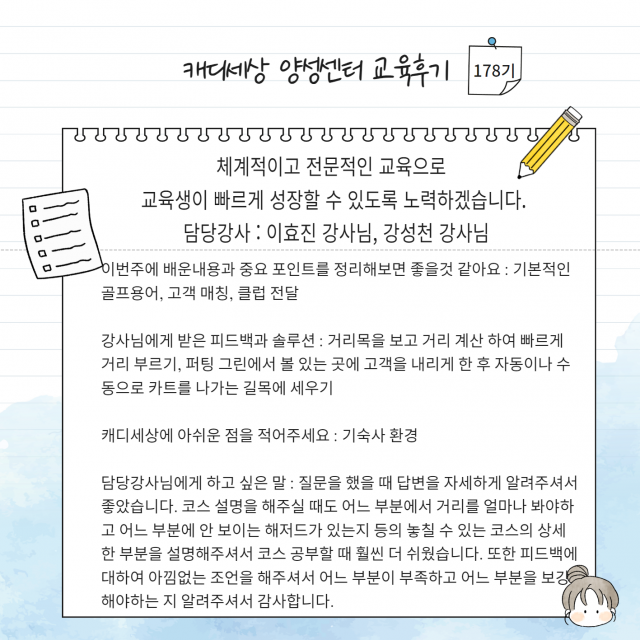 캐디세상 양성센터 교육후기

178기

체계적이고 전문적인 교육으로
교육생이 빠르게 성장할 수 있도록 노력하겠습니다.
담당강사 : 이효진 강사님, 강성천 강사님

이번주에 배운내용과 중요 포인트를 정리해보면 좋을것 같아요 : 기본적인 골프용어, 고객 매칭, 클럽 전달

강사님에게 받은 피드백과 솔루션 : 거리목을 보고 거리 계산 하여 빠르게 거리 부르기, 퍼팅 그린에서 볼 있는 곳에 고객을 내리게 한 후 자동이나 수동으로 카트를 나가는 길목에 세우기

캐디세상에 아쉬운 점을 적어주세요 : 기숙사 환경

담당강사님에게 하고 싶은 말 : 질문을 했을 때 답변을 자세하게 알려주셔서 좋았습니다. 코스 설명을 해주실 때도 어느 부분에서 거리를 얼마나 봐야하고 어느 부분에 안 보이는 해저드가 있는지 등의 놓칠 수 있는 코스의 상세한 부분을 설명해주셔서 코스 공부할 때 훨씬 더 쉬웠습니다. 또한 피드백에 대하여 아낌없는 조언을 해주셔서 어느 부분이 부족하고 어느 부분을 보강해야하는 지 알려주셔서 감사합니다.